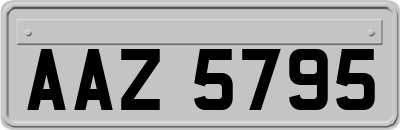 AAZ 5795